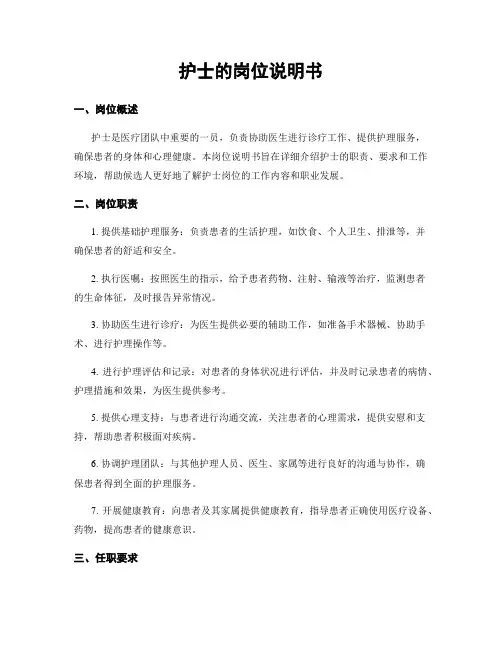 护士的岗位说明书

一、岗位概述

护士是医疗团队中重要的一员，负责协助医生进行诊疗工作、提供护理服务，确保患者的身体和心理健康。本岗位说明书旨在详细介绍护士的职责、要求和工作环境，帮助候选人更好地了解护士岗位的工作内容和职业发展。

二、岗位职责

1. 提供基础护理服务：负责患者的生活护理，如饮食、个人卫生、排泄等，并确保患者的舒适和安全。

2. 执行医嘱：按照医生的指示，给予患者药物、注射、输液等治疗，监测患者的生命体征，及时报告异常情况。

3. 协助医生进行诊疗：为医生提供必要的辅助工作，如准备手术器械、协助手术、进行护理操作等。

4. 进行护理评估和记录：对患者的身体状况进行评估，并及时记录患者的病情、护理措施和效果，为医生提供参考。

5. 提供心理支持：与患者进行沟通交流，关注患者的心理需求，提供安慰和支持，帮助患者积极面对疾病。

6. 协调护理团队：与其他护理人员、医生、家属等进行良好的沟通与协作，确保患者得到全面的护理服务。

7. 开展健康教育：向患者及其家属提供健康教育，指导患者正确使用医疗设备、药物，提高患者的健康意识。

三、任职要求